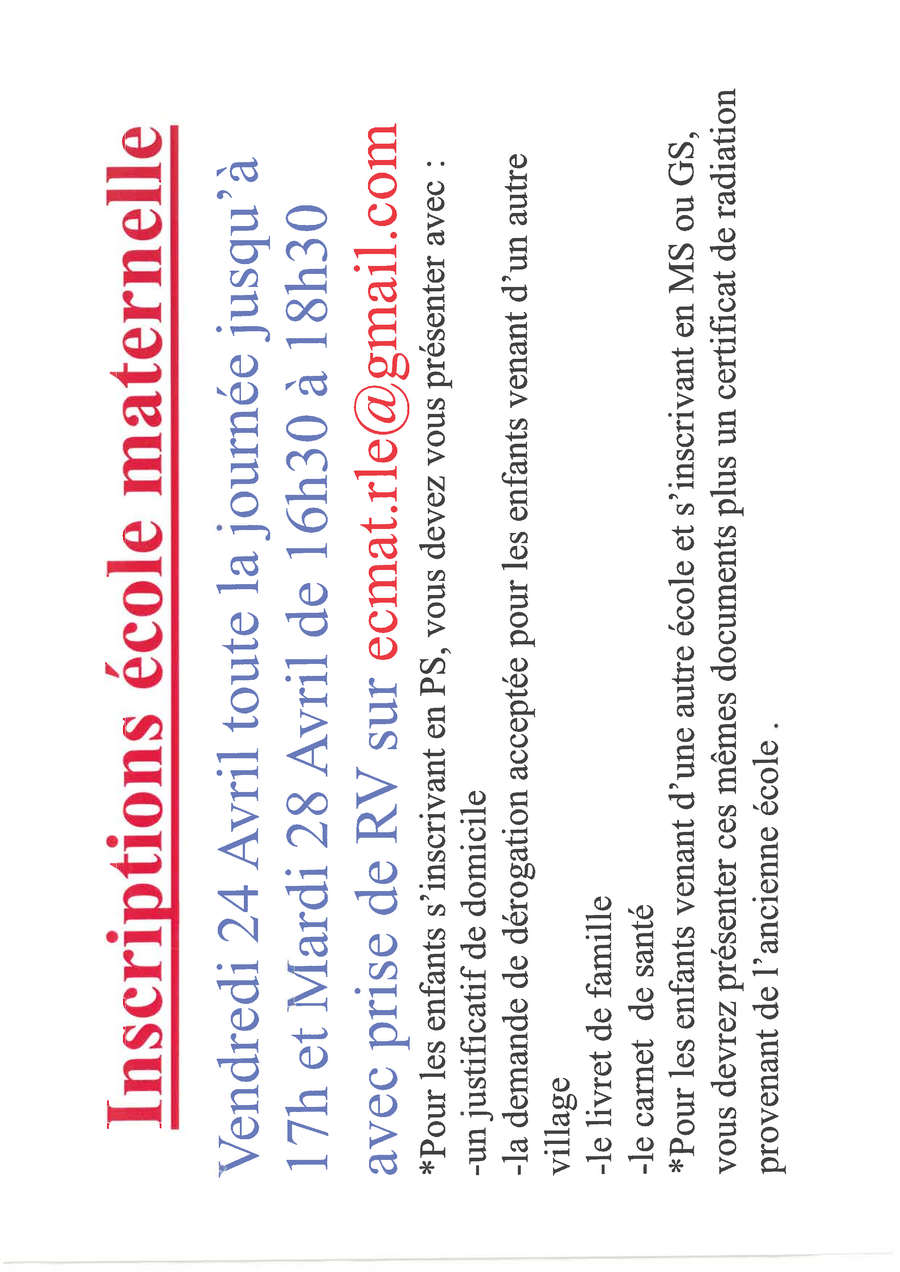 Inscriptions école maternelle

Vendredi 24 Avril toute la journée jusqu'à 17h et Mardi 28 Avril de 16h30 à 18h30 avec prise de RV sur ecmat.rle@gmail.com

*Pour les enfants s'inscrivant en PS, vous devez vous présenter avec :
-un justificatif de domicile
-la demande de dérogation acceptée pour les enfants venant d'un autre village
-le livret de famille
-le carnet de santé
*Pour les enfants venant d'une autre école et s'inscrivant en MS ou GS, vous devrez présenter ces mêmes documents plus un certificat de radiation provenant de l'ancienne école .